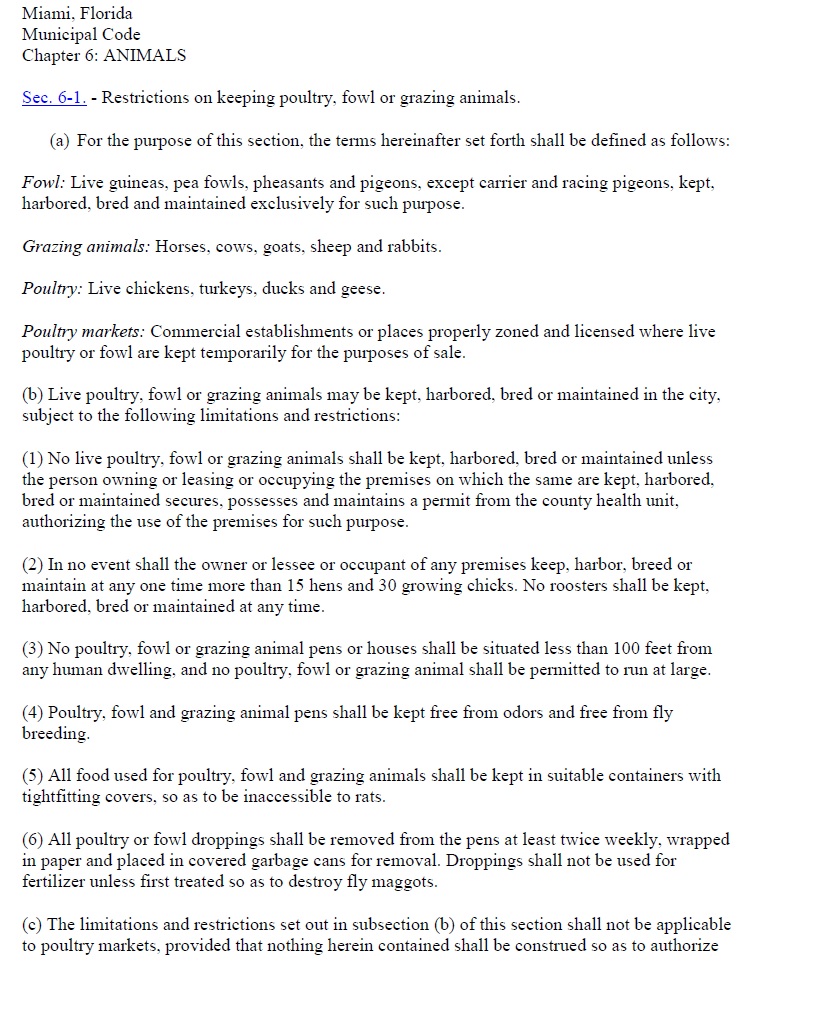 Miami, Florida
Municipal Code
Chapter 6: ANIMALS

Sec. 6-1. - Restrictions on keeping poultry, fowl or grazing animals.

(a) For the purpose of this section, the terms hereinafter set forth shall be defined as follows:

Fowl: Live guineas, pea fowls, pheasants and pigeons, except carrier and racing pigeons, kept, harbored, bred and maintained exclusively for such purpose.

Grazing animals: Horses, cows, goats, sheep and rabbits.

Poultry: Live chickens, turkeys, ducks and geese.

Poultry markets: Commercial establishments or places properly zoned and licensed where live poultry or fowl are kept temporarily for the purposes of sale.

(b) Live poultry, fowl or grazing animals may be kept, harbored, bred or maintained in the city, subject to the following limitations and restrictions:

(1) No live poultry, fowl or grazing animals shall be kept, harbored, bred or maintained unless the person owning or leasing or occupying the premises on which the same are kept, harbored, bred or maintained secures, possesses and maintains a permit from the county health unit, authorizing the use of the premises for such purpose.

(2) In no event shall the owner or lessee or occupant of any premises keep, harbor, breed or maintain at any one time more than 15 hens and 30 growing chicks. No roosters shall be kept, harbored, bred or maintained at any time.

(3) No poultry, fowl or grazing animal pens or houses shall be situated less than 100 feet from any human dwelling, and no poultry, fowl or grazing animal shall be permitted to run at large.

(4) Poultry, fowl and grazing animal pens shall be kept free from odors and free from fly breeding.

(5) All food used for poultry, fowl and grazing animals shall be kept in suitable containers with tightfitting covers, so as to be inaccessible to rats.

(6) All poultry or fowl droppings shall be removed from the pens at least twice weekly, wrapped in paper and placed in covered garbage cans for removal. Droppings shall not be used for fertilizer unless first treated so as to destroy fly maggots.

(c) The limitations and restrictions set out in subsection (b) of this section shall not be applicable to poultry markets, provided that nothing herein contained shall be construed so as to authorize